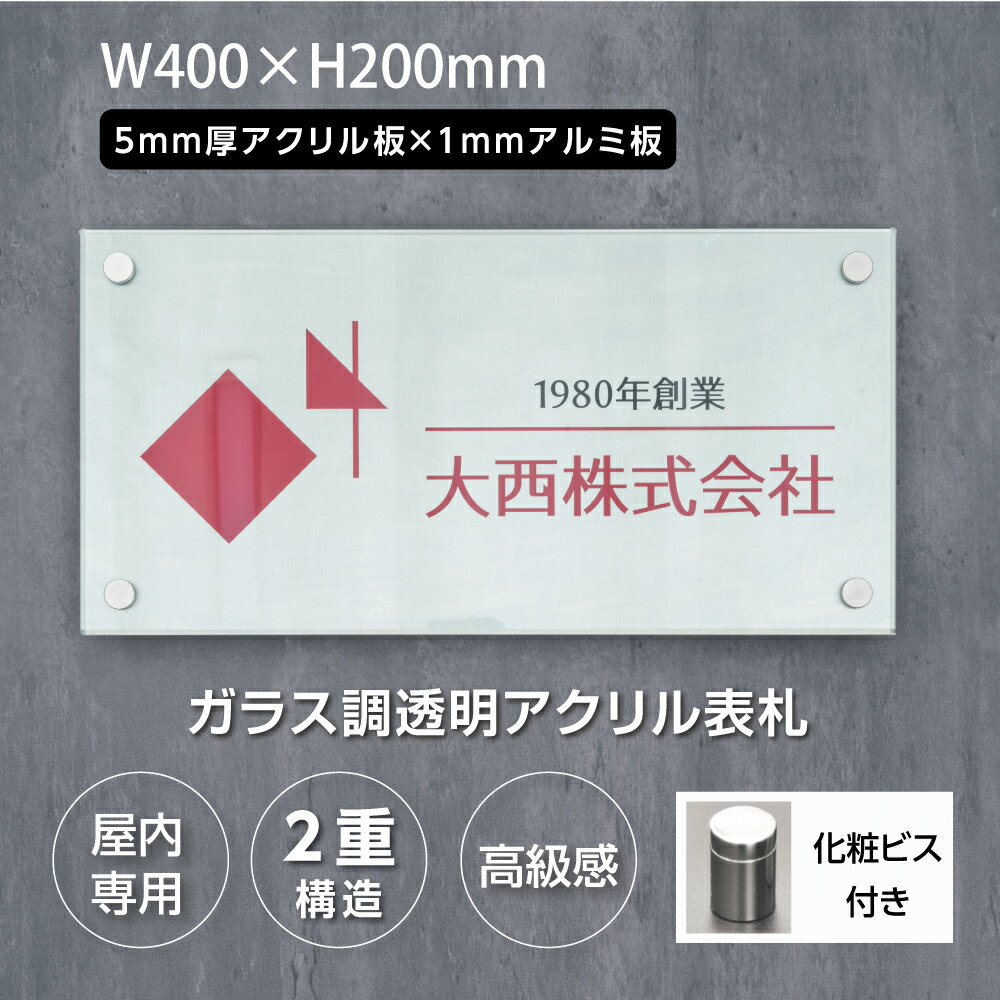 W400×H200mm

5mm厚アクリル板×1mmアルミ板

1980年創業

大西株式会社

ガラス調透明アクリル表札

屋内専用

2重構造

高級感

化粧ビス付き